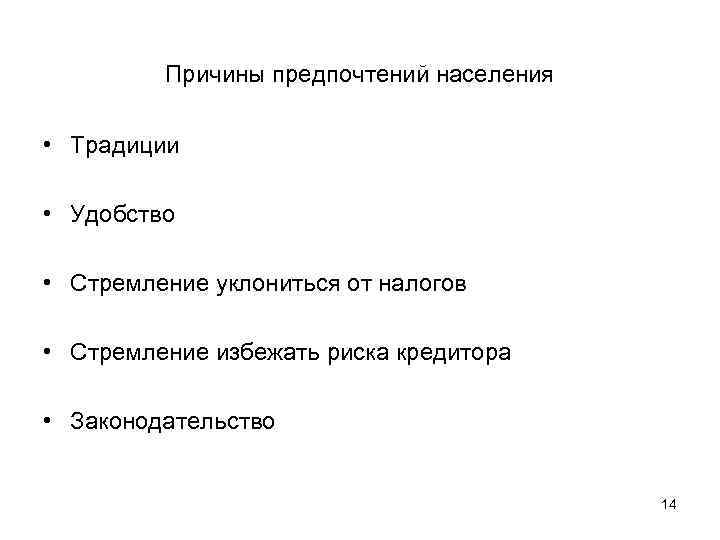 Причины предпочтений населения

• Традиции

• Удобство

• Стремление уклониться от налогов

• Стремление избежать риска кредитора

• Законодательство

14